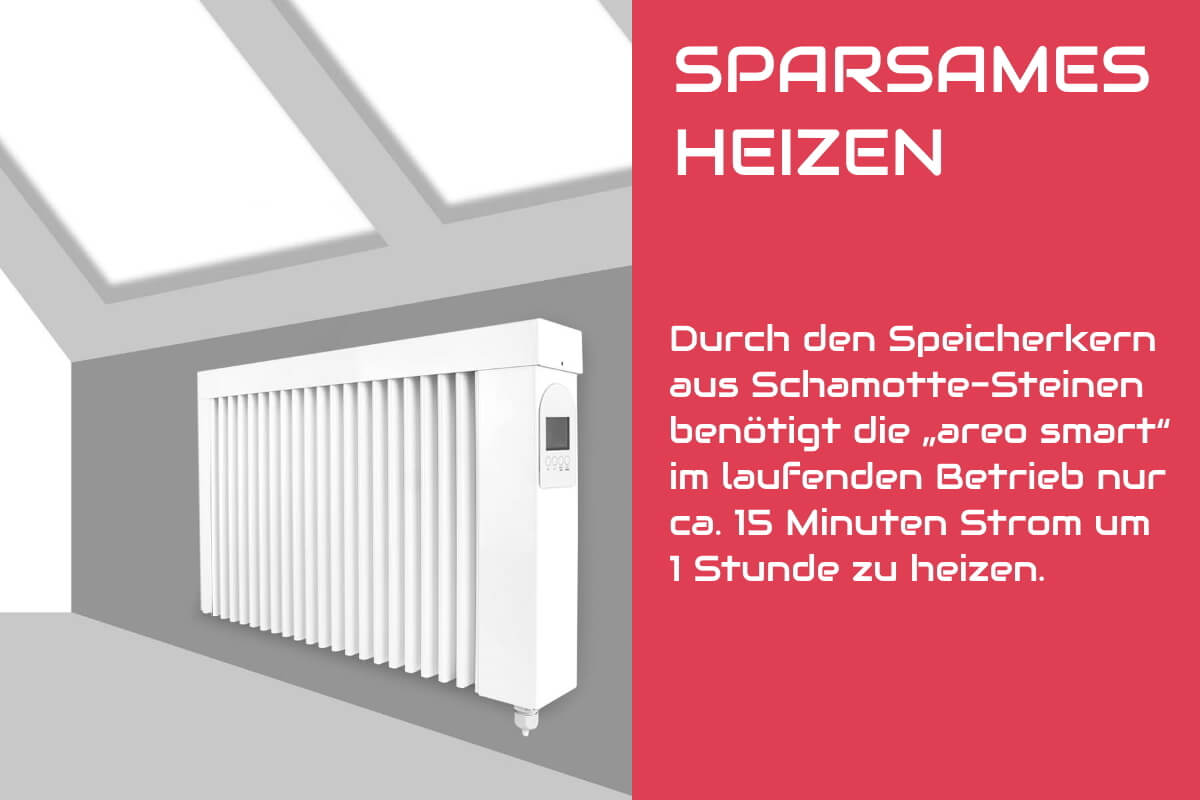 SPARSAMES HEIZEN

Durch den Speicherkern aus Schamotte-Steinen benötigt die „areo smart“ im laufenden Betrieb nur ca. 15 Minuten Strom um 1 Stunde zu heizen.